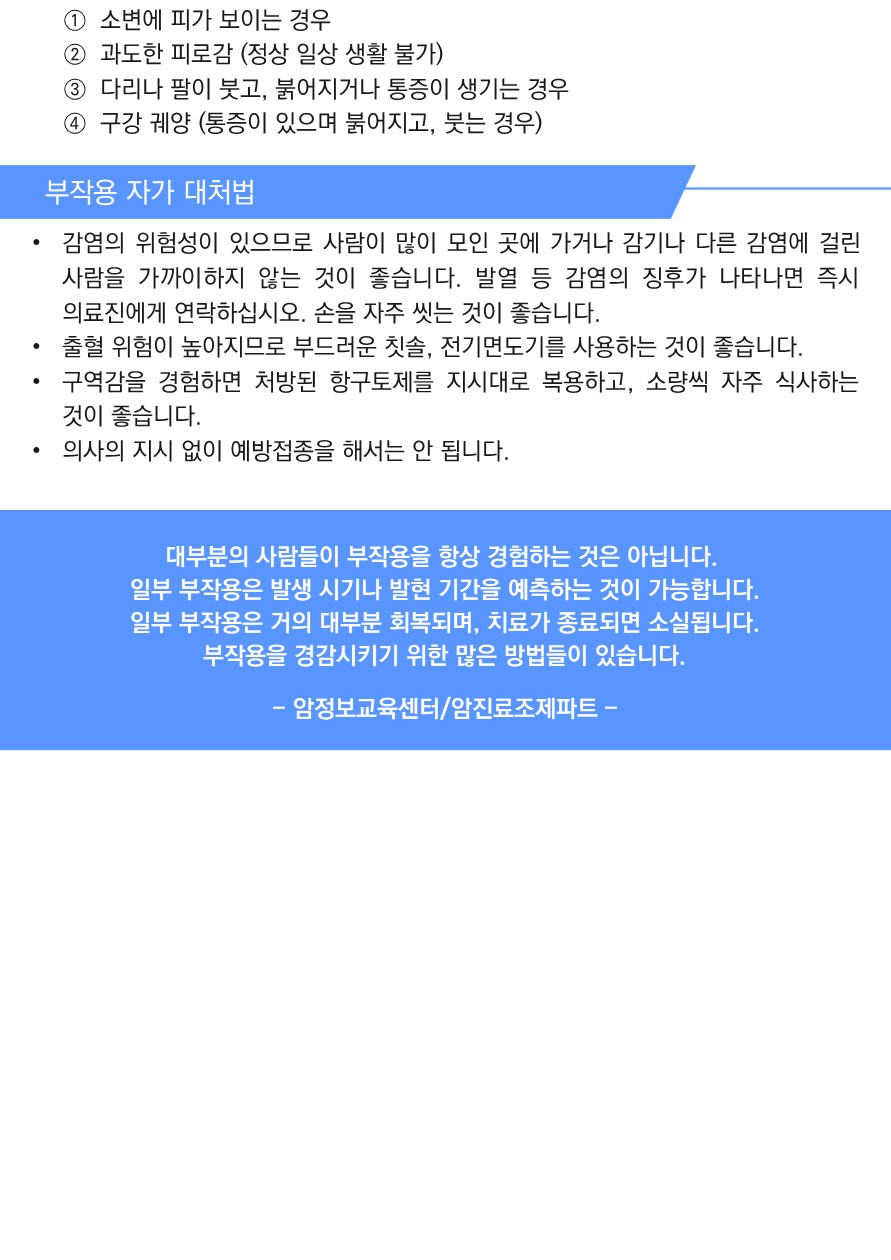 ① 소변에 피가 보이는 경우
② 과도한 피로감 (정상 일상 생활 불가)
③ 다리나 팔이 붓고, 붉어지거나 통증이 생기는 경우
④ 구강 궤양 (통증이 있으며 붉어지고, 붓는 경우)

부작용 자가 대처법

• 감염의 위험성이 있으므로 사람이 많이 모인 곳에 가거나 감기나 다른 감염에 걸린 사람을 가까이하지 않는 것이 좋습니다. 발열 등 감염의 징후가 나타나면 즉시 의료진에게 연락하십시오. 손을 자주 씻는 것이 좋습니다.
• 출혈 위험이 높아지므로 부드러운 칫솔, 전기면도기를 사용하는 것이 좋습니다.
• 구역감을 경험하면 처방된 항구토제를 지시대로 복용하고, 소량씩 자주 식사하는 것이 좋습니다.
• 의사의 지시 없이 예방접종을 해서는 안 됩니다.

대부분의 사람들이 부작용을 항상 경험하는 것은 아닙니다.
일부 부작용은 발생 시기나 발현 기간을 예측하는 것이 가능합니다.
일부 부작용은 거의 대부분 회복되며, 치료가 종료되면 소실됩니다.
부작용을 경감시키기 위한 많은 방법들이 있습니다.

- 암정보교육센터/암진료조제파트 -